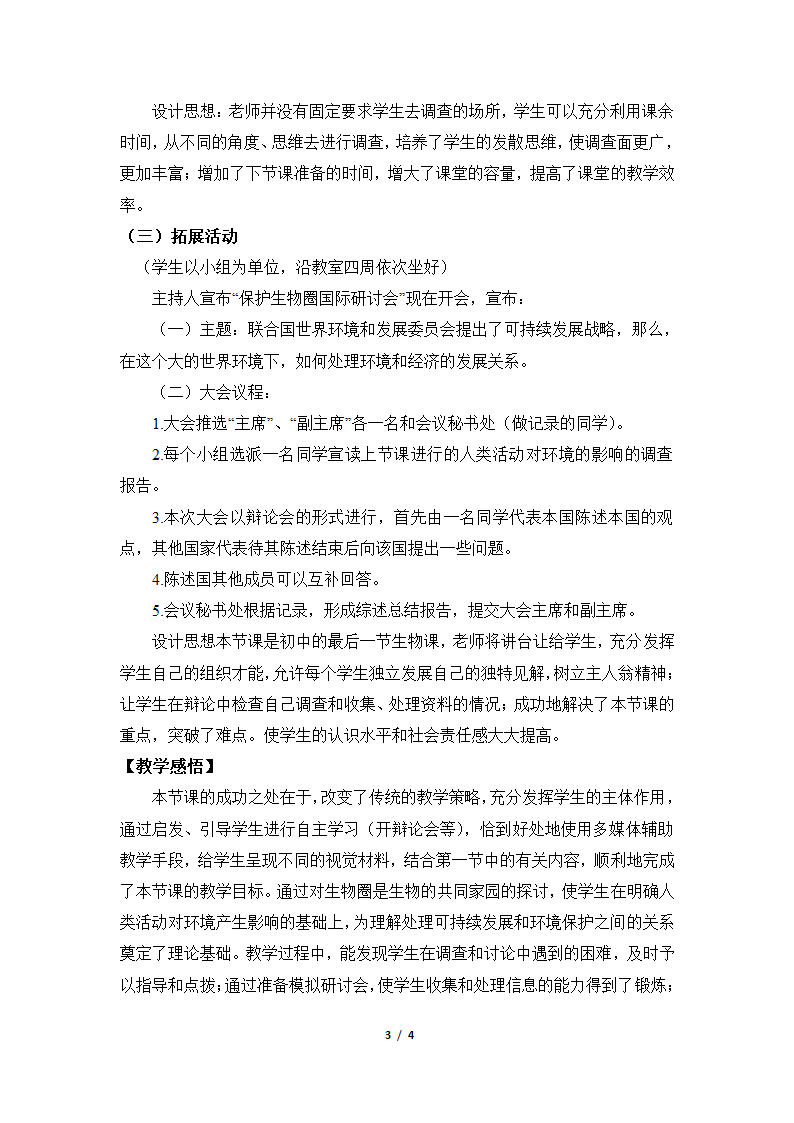 设计思想：老师并没有固定要求学生去调查的场所，学生可以充分利用课余时间，从不同的角度、思维去进行调查，培养了学生的发散思维，使调查面更广，更加丰富；增加了下节课准备的时间，增大了课堂的容量，提高了课堂的教学效率。

（三）拓展活动

（学生以小组为单位，沿教室四周依次坐好）

主持人宣布“保护生物圈国际研讨会”现在开会，宣布：

（一）主题：联合国世界环境和发展委员会提出了可持续发展战略，那么，在这个大的世界环境下，如何处理环境和经济的发展关系。

（二）大会议程：

1.大会推选“主席”、“副主席”各一名和会议秘书处（做记录的同学）。

2.每个小组选派一名同学宣读上节课进行的人类活动对环境的影响的调查报告。

3.本次大会以辩论会的形式进行，首先由一名同学代表本国陈述本国的观点，其他国家代表待其陈述结束后向该国提出一些问题。

4.陈述国其他成员可以互补回答。

5.会议秘书处根据记录，形成综述总结报告，提交大会主席和副主席。

设计思想本节课是初中的最后一节生物课，老师将讲台让给学生，充分发挥学生自己的组织才能，允许每个学生独立发展自己的独特见解，树立主人翁精神；让学生在辩论中检查自己调查和收集、处理资料的情况；成功地解决了本节课的重点，突破了难点。使学生的认识水平和社会责任感大大提高。

【教学感悟】

本节课的成功之处在于，改变了传统的教学策略，充分发挥学生的主体作用，通过启发、引导学生进行自主学习（开辩论会等），恰到好处地使用多媒体辅助教学手段，给学生呈现不同的视觉材料，结合第一节中的有关内容，顺利地完成了本节课的教学目标。通过对生物圈是生物的共同家园的探讨，使学生在明确人类活动对环境产生影响的基础上，为理解处理可持续发展和环境保护之间的关系奠定了理论基础。教学过程中，能发现学生在调查和讨论中遇到的困难，及时予以指导和点拨；通过准备模拟研讨会，使学生收集和处理信息的能力得到了锻炼；

3 / 4